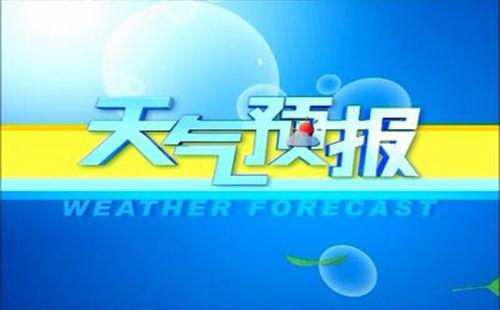 天气预报
WEATHER FORECAST